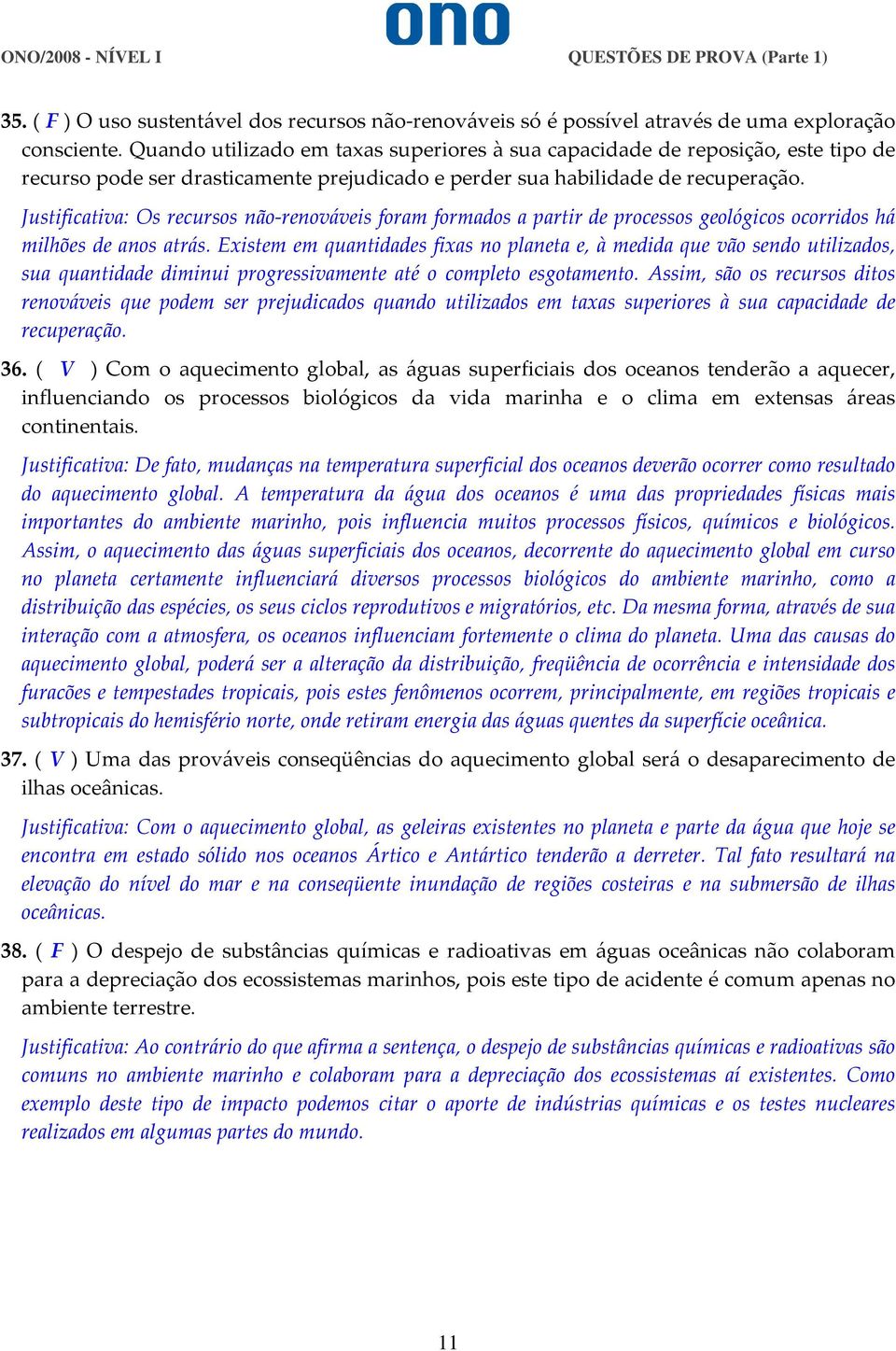 ono

ONO/2008 - NÍVEL I

QUESTÕES DE PROVA (Parte 1)

35. ( F ) O uso sustentável dos recursos não-renováveis só é possível através de uma exploração consciente. Quando utilizado em taxas superiores à sua capacidade de reposição, este tipo de recurso pode ser drasticamente prejudicado e perder sua habilidade de recuperação.

Justificativa: Os recursos não-renováveis foram formados a partir de processos geológicos ocorridos há milhões de anos atrás. Existem em quantidades fixas no planeta e, à medida que vão sendo utilizados, sua quantidade diminui progressivamente até o completo esgotamento. Assim, são os recursos ditos renováveis que podem ser prejudicados quando utilizados em taxas superiores à sua capacidade de recuperação.

36. ( V ) Com o aquecimento global, as águas superficiais dos oceanos tenderão a aquecer, influenciando os processos biológicos da vida marinha e o clima em extensas áreas continentais.

Justificativa: De fato, mudanças na temperatura superficial dos oceanos deverão ocorrer como resultado do aquecimento global. A temperatura da água dos oceanos é uma das propriedades físicas mais importantes do ambiente marinho, pois influencia muitos processos físicos, químicos e biológicos. Assim, o aquecimento das águas superficiais dos oceanos, decorrente do aquecimento global em curso no planeta certamente influenciará diversos processos biológicos do ambiente marinho, como a distribuição das espécies, os seus ciclos reprodutivos e migratórios, etc. Da mesma forma, através de sua interação com a atmosfera, os oceanos influenciam fortemente o clima do planeta. Uma das causas do aquecimento global, poderá ser a alteração da distribuição, freqüência de ocorrência e intensidade dos furacões e tempestades tropicais, pois estes fenômenos ocorrem, principalmente, em regiões tropicais e subtropicais do hemisfério norte, onde retiram energia das águas quentes da superfície oceânica.

37. ( V ) Uma das prováveis conseqüências do aquecimento global será o desaparecimento de ilhas oceânicas.

Justificativa: Com o aquecimento global, as geleiras existentes no planeta e parte da água que hoje se encontra em estado sólido nos oceanos Ártico e Antártico tenderão a derreter. Tal fato resultará na elevação do nível do mar e na conseqüente inundação de regiões costeiras e na submersão de ilhas oceânicas.

38. ( F ) O despejo de substâncias químicas e radioativas em águas oceânicas não colaboram para a depreciação dos ecossistemas marinhos, pois este tipo de acidente é comum apenas no ambiente terrestre.

Justificativa: Ao contrário do que afirma a sentença, o despejo de substâncias químicas e radioativas são comuns no ambiente marinho e colaboram para a depreciação dos ecossistemas aí existentes. Como exemplo deste tipo de impacto podemos citar o aporte de indústrias químicas e os testes nucleares realizados em algumas partes do mundo.

11